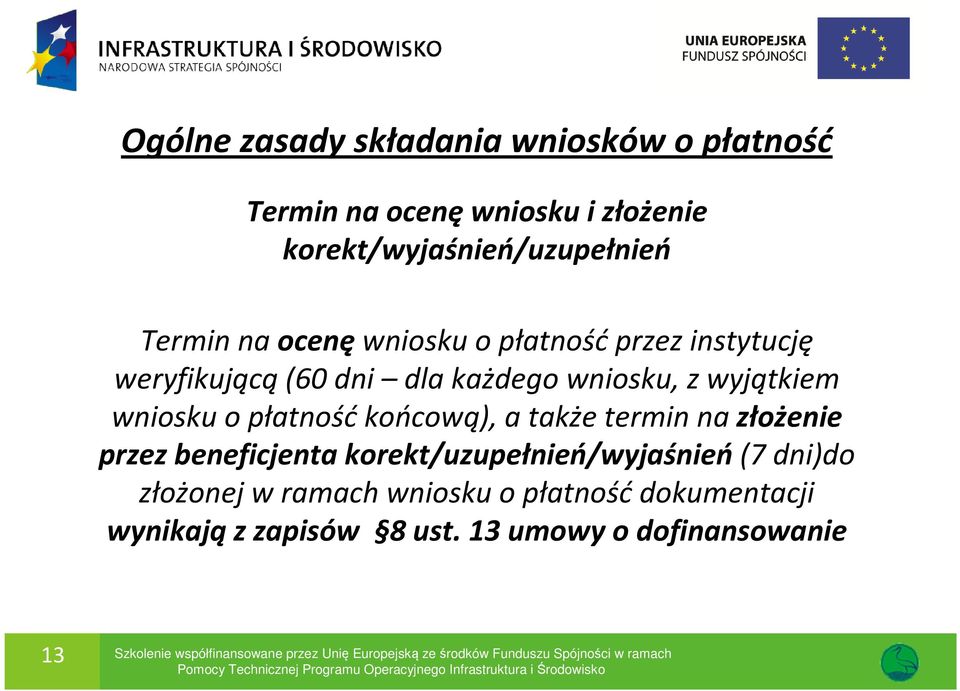 INFRASTRUKTURA I ŚRODOWISKO
NARODOWA STRATEGIA SPÓJNOŚCI

UNIA EUROPEJSKA
FUNDUSZ SPÓJNOŚCI

Ogólne zasady składania wniosków o płatność

Termin na ocenę wniosku i złożenie korekt/wyjaśnień/uzupełnień

Termin na ocenę wniosku o płatność przez instytucję weryfikującą (60 dni – dla każdego wniosku, z wyjątkiem wniosku o płatność końcową), a także termin na złożenie przez beneficjenta korekt/uzupełnień/wyjaśnień (7 dni)do złożonej w ramach wniosku o płatność dokumentacji wynikają z zapisów §8 ust. 13 umowy o dofinansowanie

13

Szkolenie współfinansowane przez Unię Europejską ze środków Funduszu Spójności w ramach Pomocy Technicznej Programu Operacyjnego Infrastruktura i Środowisko